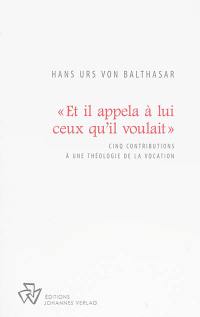 HANS URS VON BALTHASAR

«Et il appela à lui ceux qu'il voulait»

CINQ CONTRIBUTIONS
À UNE THÉOLOGIE DE LA VOCATION

EDITIONS
JOHANNES VERLAG